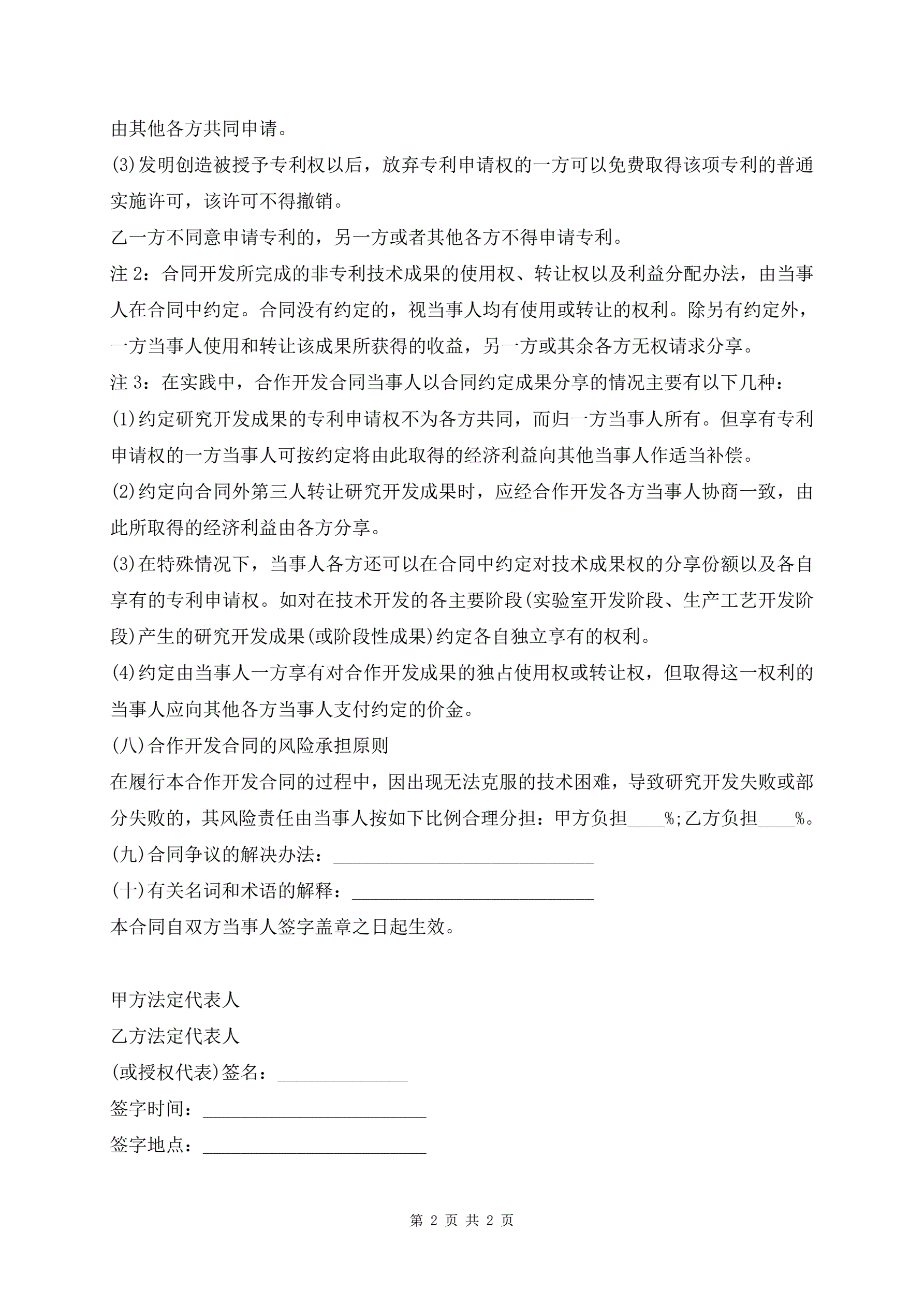 由其他各方共同申请。

(3)发明创造被授予专利权以后，放弃专利申请权的一方可以免费取得该项专利的普通实施许可，该许可不得撤销。

乙一方不同意申请专利的，另一方或者其他各方不得申请专利。

注 2：合同开发所完成的非专利技术成果的使用权、转让权以及利益分配办法，由当事人在合同中约定。合同没有约定的，视当事人均有使用或转让的权利。除另有约定外，一方当事人使用和转让该成果所获得的收益，另一方或其余各方无权请求分享。

注 3：在实践中，合作开发合同当事人以合同约定成果分享的情况主要有以下几种：

(1)约定研究开发成果的专利申请权不为各方共同，而归一方当事人所有。但享有专利申请权的一方当事人可按约定将由此取得的经济利益向其他当事人作适当补偿。

(2)约定向合同外第三人转让研究开发成果时，应经合作开发各方当事人协商一致，由此所取得的经济利益由各方分享。

(3)在特殊情况下，当事人各方还可以在合同中约定对技术成果权的分享份额以及各自享有的专利申请权。如对在技术开发的各主要阶段(实验室开发阶段、生产工艺开发阶段)产生的研究开发成果(或阶段性成果)约定各自独立享有的权利。

(4)约定由当事人一方享有对合作开发成果的独占使用权或转让权，但取得这一权利的当事人应向其他各方当事人支付约定的价金。

(八)合作开发合同的风险承担原则

在履行本合作开发合同的过程中，因出现无法克服的技术困难，导致研究开发失败或部分失败的，其风险责任由当事人按如下比例合理分担：甲方负担____%;乙方负担____%。

(九)合同争议的解决办法：____________________________

(十)有关名词和术语的解释：__________________________

本合同自双方当事人签字盖章之日起生效。

甲方法定代表人

乙方法定代表人

(或授权代表)签名：______________

签字时间：________________________

签字地点：________________________

第 2 页 共 2 页